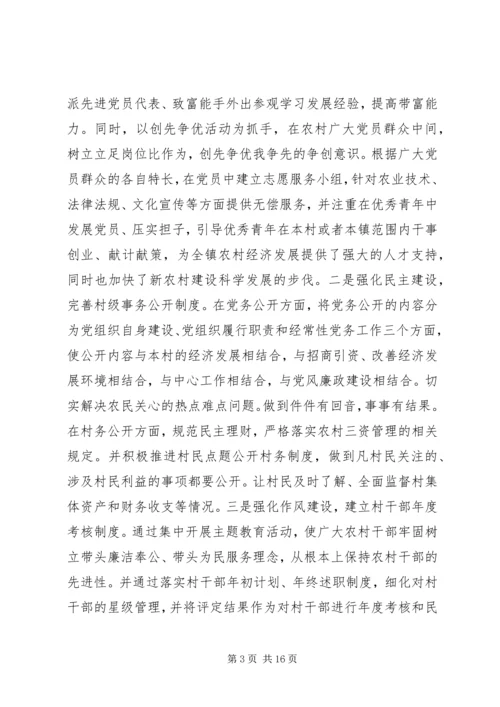 派先进党员代表、致富能手外出参观学习发展经验，提高带富能力。同时，以创先争优活动为抓手，在农村广大党员群众中间，树立立足岗位比作为，创先争优我争先的争创意识。根据广大党员群众的各自特长，在党员中建立志愿服务小组，针对农业技术、法律法规、文化宣传等方面提供无偿服务，并注重在优秀青年中发展党员、压实担子，引导优秀青年在本村或者本镇范围内干事创业、献计献策，为全镇农村经济发展提供了强大的人才支持，同时也加快了新农村建设科学发展的步伐。二是强化民主建设，完善村级事务公开制度。在党务公开方面，将党务公开的内容分为党组织自身建设、党组织履行职责和经常性党务工作三个方面，使公开内容与本村的经济发展相结合，与招商引资、改善经济发展环境相结合，与中心工作相结合，与党风廉政建设相结合。切实解决农民关心的热点难点问题。做到件件有回音，事事有结果。在村务公开方面，规范民主理财，严格落实农村三资管理的相关规定。并积极推进村民点题公开村务制度，做到凡村民关注的、涉及村民利益的事项都要公开。让村民及时了解、全面监督村集体资产和财务收支等情况。三是强化作风建设，建立村干部年度考核制度。通过集中开展主题教育活动，使广大农村干部牢固树立带头廉洁奉公、带头为民服务理念，从根本上保持农村干部的先进性。并通过落实村干部年初计划、年终述职制度，细化对村干部的星级管理，并将评定结果作为对村干部进行年度考核和民

第 3 页 共 16 页